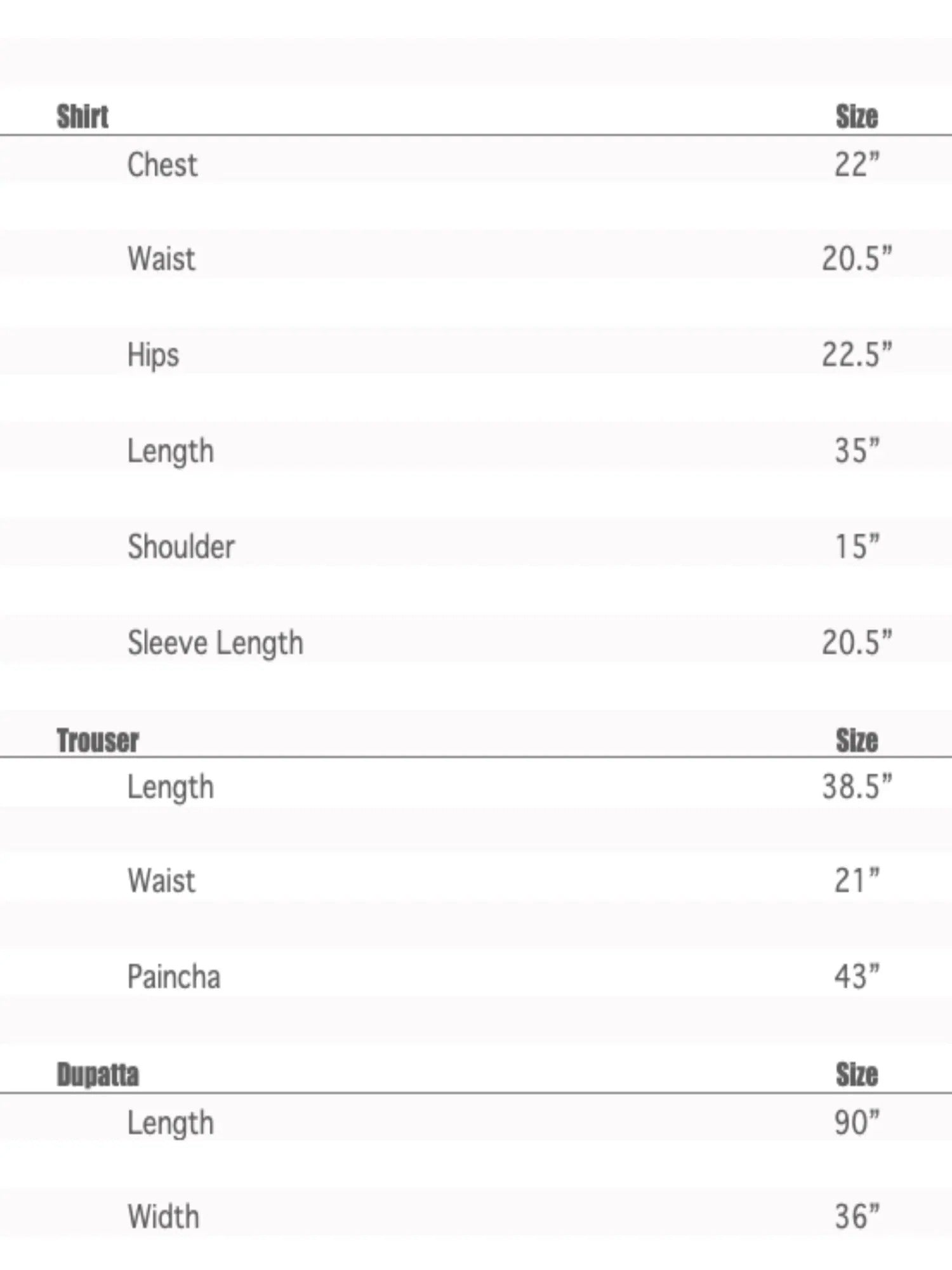 | Shirt | Size |
|---|---|
| Chest | 22” |
| Waist | 20.5” |
| Hips | 22.5” |
| Length | 35” |
| Shoulder | 15” |
| Sleeve Length | 20.5” |

| Trouser | Size |
|---|---|
| Length | 38.5” |
| Waist | 21” |
| Paincha | 43” |

| Dupatta | Size |
|---|---|
| Length | 90” |
| Width | 36” |